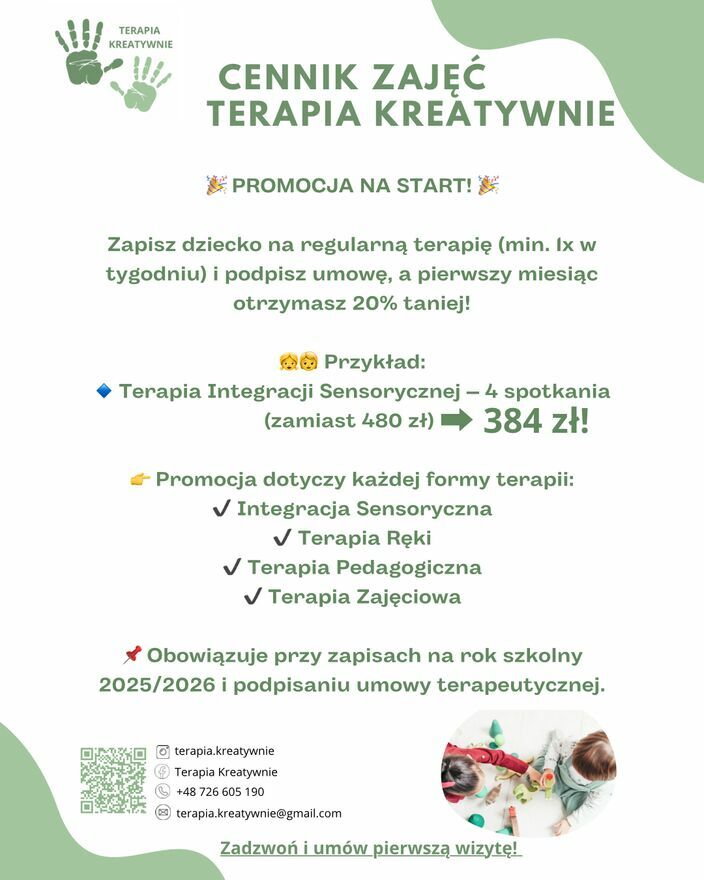 TERAPIA KREATYWNIE

CENNIK ZAJĘĆ
TERAPIA KREATYWNIE

🎉 PROMOCJA NA START! 🎉

Zapisz dziecko na regularną terapię (min. 1x w tygodniu) i podpisz umowę, a pierwszy miesiąc otrzymasz 20% taniej!

👧👦 Przykład:
🔹 Terapia Integracji Sensorycznej – 4 spotkania (zamiast 480 zł) ➡ 384 zł!

👉 Promocja dotyczy każdej formy terapii:
✔ Integracja Sensoryczna
✔ Terapia Ręki
✔ Terapia Pedagogiczna
✔ Terapia Zajęciowa

📌 Obowiązuje przy zapisach na rok szkolny 2025/2026 i podpisaniu umowy terapeutycznej.

terapia.kreatywnie
Terapia Kreatywnie
+48 726 605 190
terapia.kreatywnie@gmail.com

Zadzwoń i umów pierwszą wizytę!